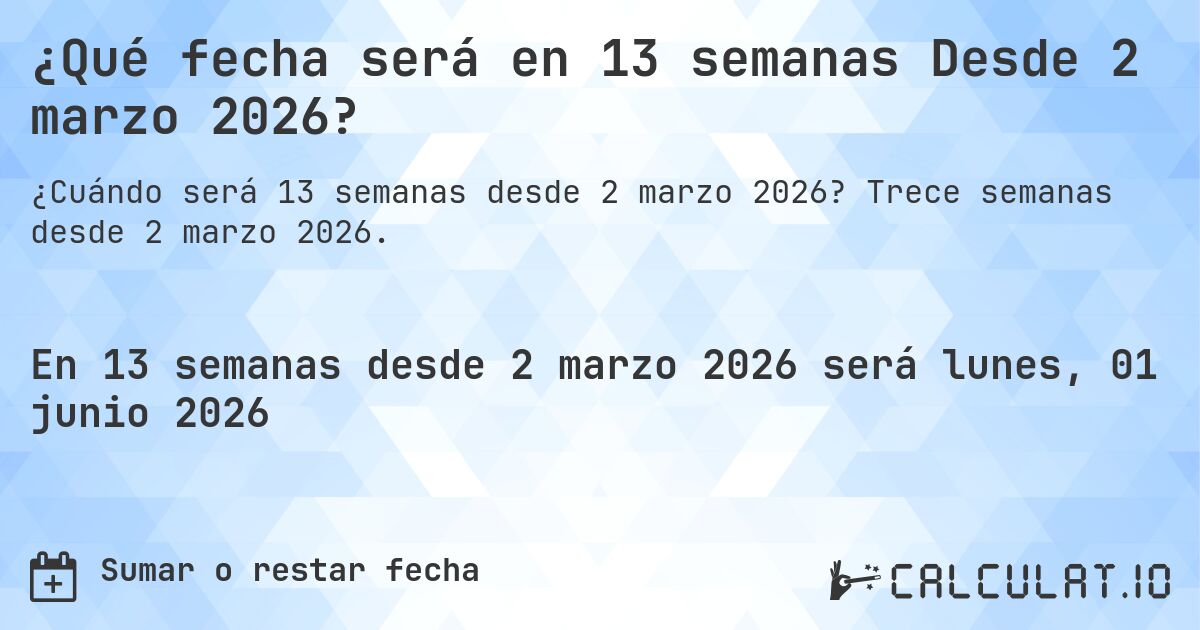 ¿Qué fecha será en 13 semanas Desde 2 marzo 2026?

¿Cuándo será 13 semanas desde 2 marzo 2026? Trece semanas desde 2 marzo 2026.

En 13 semanas desde 2 marzo 2026 será lunes, 01 junio 2026

Sumar o restar fecha

CALCULAT.IO